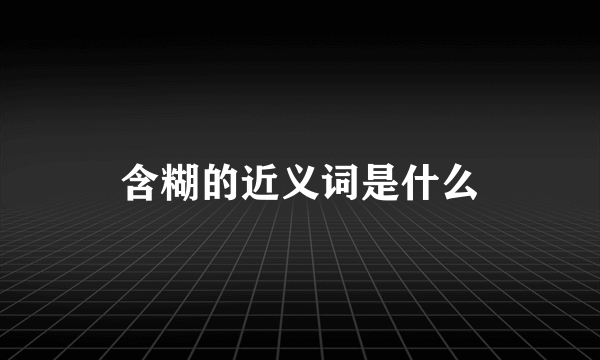 含糊的近义词是什么